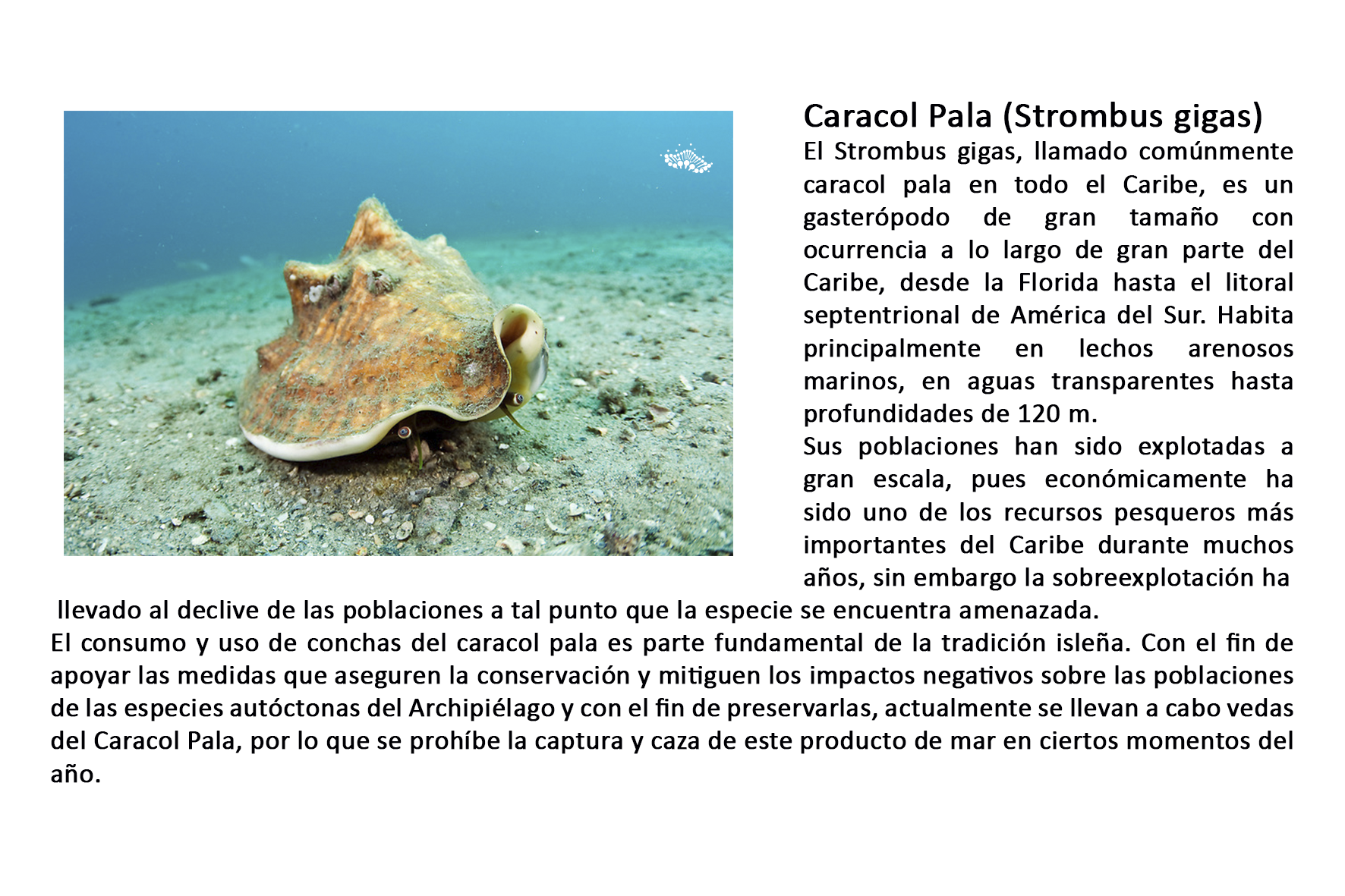 Caracol Pala (Strombus gigas)
El Strombus gigas, llamado comúnmente caracol pala en todo el Caribe, es un gasterópodo de gran tamaño con ocurrencia a lo largo de gran parte del Caribe, desde la Florida hasta el litoral septentrional de América del Sur. Habita principalmente en lechos arenosos marinos, en aguas transparentes hasta profundidades de 120 m.
Sus poblaciones han sido explotadas a gran escala, pues económicamente ha sido uno de los recursos pesqueros más importantes del Caribe durante muchos años, sin embargo la sobreexplotación ha llevado al declive de las poblaciones a tal punto que la especie se encuentra amenazada.
El consumo y uso de conchas del caracol pala es parte fundamental de la tradición isleña. Con el fin de apoyar las medidas que aseguren la conservación y mitiguen los impactos negativos sobre las poblaciones de las especies autóctonas del Archipiélago y con el fin de preservarlas, actualmente se llevan a cabo vedas del Caracol Pala, por lo que se prohíbe la captura y caza de este producto de mar en ciertos momentos del año.